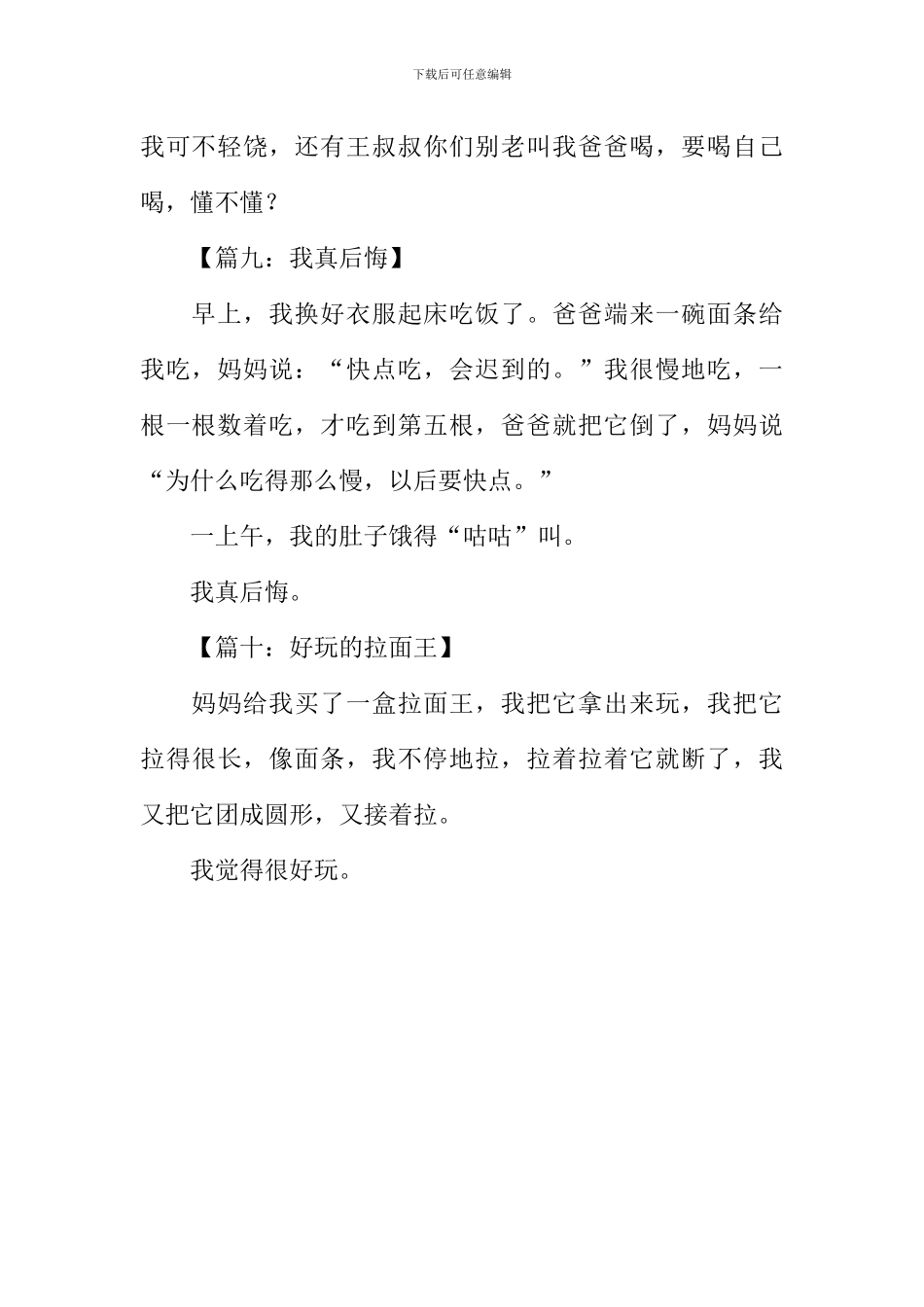 下载后可任意编辑

我可不轻饶，还有王叔叔你们别老叫我爸爸喝，要喝自己喝，懂不懂？

【篇九：我真后悔】

早上，我换好衣服起床吃饭了。爸爸端来一碗面条给我吃，妈妈说：“快点吃，会迟到的。”我很慢地吃，一根一根数着吃，才吃到第五根，爸爸就把它倒了，妈妈说“为什么吃得那么慢，以后要快点。”

一上午，我的肚子饿得“咕咕”叫。

我真后悔。

【篇十：好玩的拉面王】

妈妈给我买了一盒拉面王，我把它拿出来玩，我把它拉得很长，像面条，我不停地拉，拉着拉着它就断了，我又把它团成圆形，又接着拉。

我觉得很好玩。